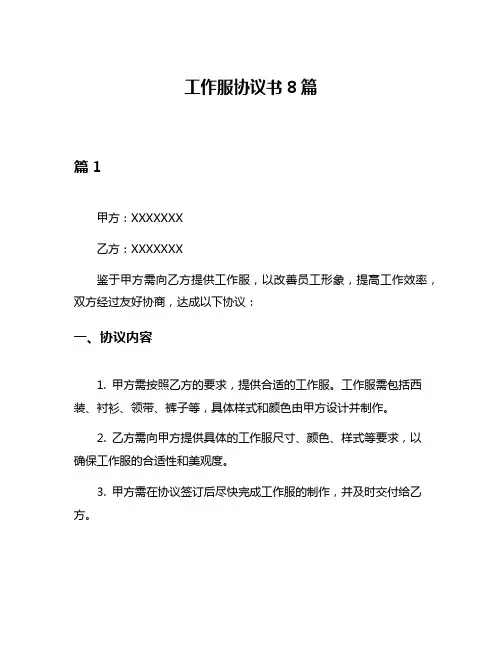 工作服协议书 8 篇

篇 1

甲方：XXXXXXX

乙方：XXXXXXX

鉴于甲方需向乙方提供工作服，以改善员工形象，提高工作效率，双方经过友好协商，达成以下协议：

一、协议内容

1. 甲方需按照乙方的要求，提供合适的工作服。工作服需包括西装、衬衫、领带、裤子等，具体样式和颜色由甲方设计并制作。

2. 乙方需向甲方提供具体的工作服尺寸、颜色、样式等要求，以确保工作服的合适性和美观度。

3. 甲方需在协议签订后尽快完成工作服的制作，并及时交付给乙方。